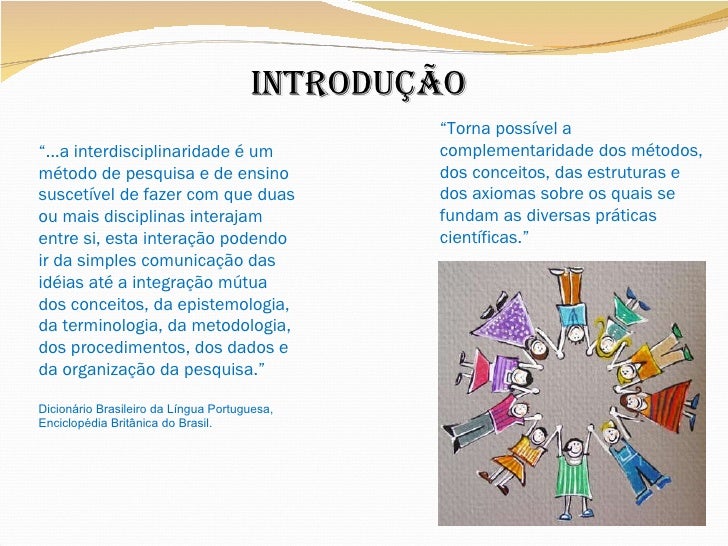 INTRODUÇÃO

“...a interdisciplinaridade é um método de pesquisa e de ensino suscetível de fazer com que duas ou mais disciplinas interajam entre si, esta interação podendo ir da simples comunicação das idéias até a integração mútua dos conceitos, da epistemologia, da terminologia, da metodologia, dos procedimentos, dos dados e da organização da pesquisa.”

Dicionário Brasileiro da Língua Portuguesa, Enciclopédia Britânica do Brasil.

“Torna possível a complementaridade dos métodos, dos conceitos, das estruturas e dos axiomas sobre os quais se fundam as diversas práticas científicas.”